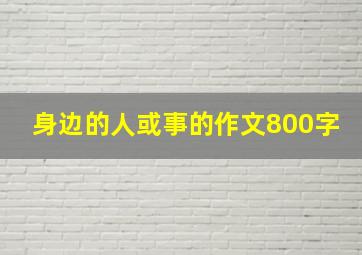 身边的人或事的作文800字